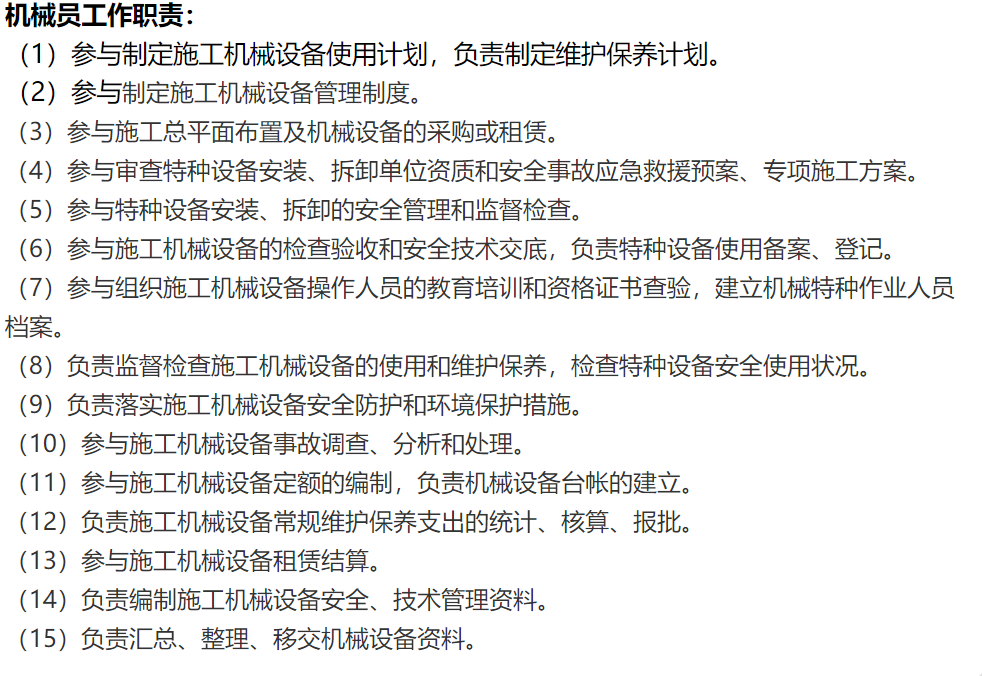 机械员工作职责：

（1）参与制定施工机械设备使用计划，负责制定维护保养计划。

（2）参与制定施工机械设备管理制度。

（3）参与施工总平面布置及机械设备的采购或租赁。

（4）参与审查特种设备安装、拆卸单位资质和安全事故应急救援预案、专项施工方案。

（5）参与特种设备安装、拆卸的安全管理和监督检查。

（6）参与施工机械设备的检查验收和安全技术交底，负责特种设备使用备案、登记。

（7）参与组织施工机械设备操作人员的教育培训和资格证书查验，建立机械特种作业人员档案。

（8）负责监督检查施工机械设备的使用和维护保养，检查特种设备安全使用状况。

（9）负责落实施工机械设备安全防护和环境保护措施。

（10）参与施工机械设备事故调查、分析和处理。

（11）参与施工机械设备定额的编制，负责机械设备台帐的建立。

（12）负责施工机械设备常规维护保养支出的统计、核算、报批。

（13）参与施工机械设备租赁结算。

（14）负责编制施工机械设备安全、技术管理资料。

（15）负责汇总、整理、移交机械设备资料。